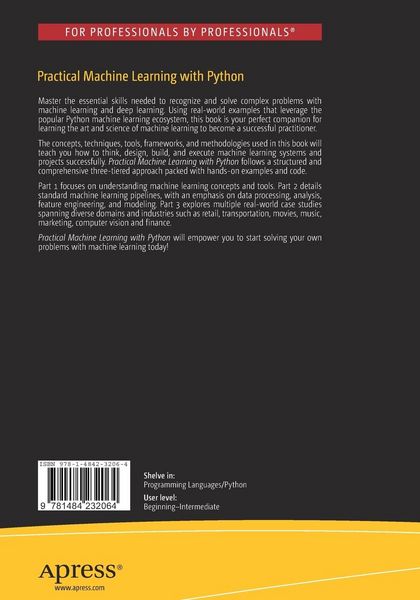 FOR PROFESSIONALS BY PROFESSIONALS®

Practical Machine Learning with Python

Master the essential skills needed to recognize and solve complex problems with machine learning and deep learning. Using real-world examples that leverage the popular Python machine learning ecosystem, this book is your perfect companion for learning the art and science of machine learning to become a successful practitioner.

The concepts, techniques, tools, frameworks, and methodologies used in this book will teach you how to think, design, build, and execute machine learning systems and projects successfully. Practical Machine Learning with Python follows a structured and comprehensive three-tiered approach packed with hands-on examples and code.

Part 1 focuses on understanding machine learning concepts and tools. Part 2 details standard machine learning pipelines, with an emphasis on data processing, analysis, feature engineering, and modeling. Part 3 explores multiple real-world case studies spanning diverse domains and industries such as retail, transportation, movies, music, marketing, computer vision and finance.

Practical Machine Learning with Python will empower you to start solving your own problems with machine learning today!

ISBN 978-1-4842-3206-4

9 781484 232064

Shelve in:
Programming Languages/Python

User level:
Beginning–Intermediate

Apress®
www.apress.com